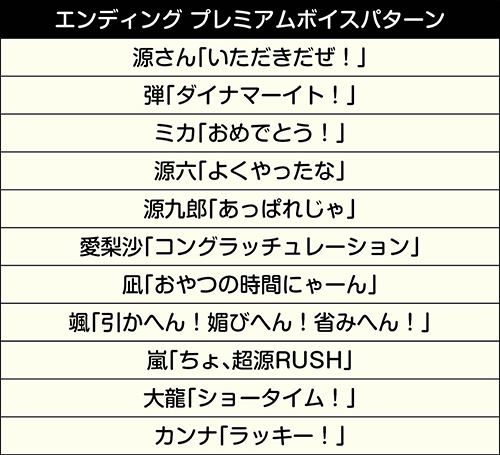 | エンディング プレミアムボイスパターン |
|---|
| 源さん「いただきだぜ！」 |
| 弾「ダイナマーイト！」 |
| ミカ「おめでとう！」 |
| 源六「よくやったな」 |
| 源九郎「あっぱれじゃ」 |
| 愛梨沙「コングラッチュレーション」 |
| 凪「おやつの時間にゃーん」 |
| 颯「引かへん！媚びへん！省みへん！」 |
| 嵐「ちょ、超源RUSH」 |
| 大龍「ショータイム！」 |
| カンナ「ラッキー！」 |